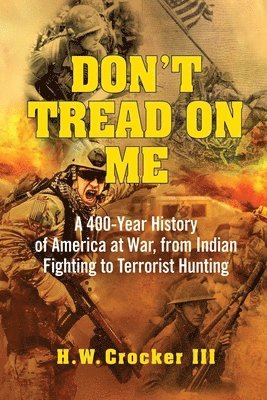 DON'T TREAD ON ME

A 400-Year History of America at War, from Indian Fighting to Terrorist Hunting

H.W. Crocker III